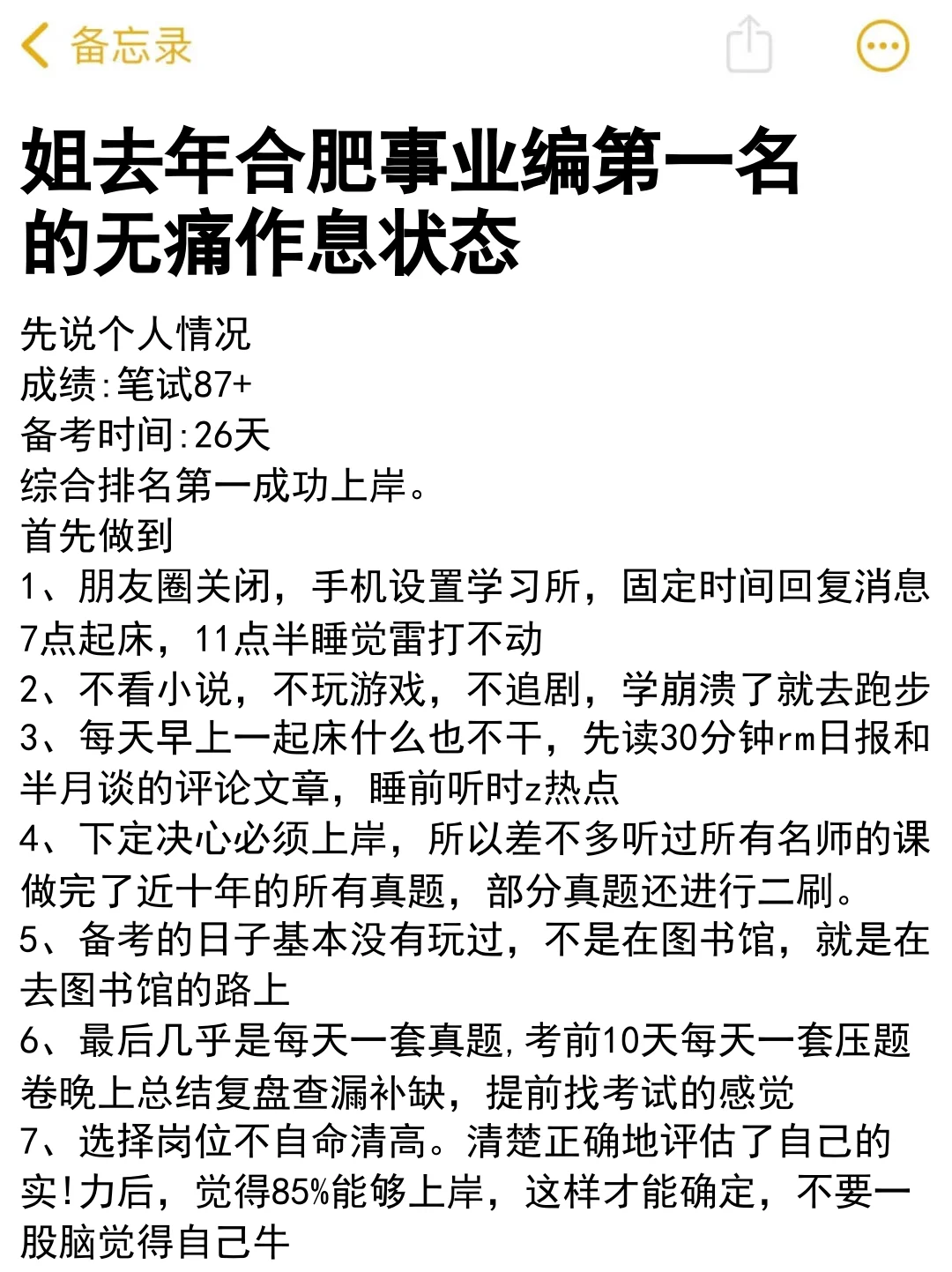 备忘录

姐去年合肥事业编第一名的无痛作息状态

先说个人情况
成绩:笔试87+
备考时间:26天
综合排名第一成功上岸。
首先做到
1、朋友圈关闭，手机设置学习所，固定时间回复消息7点起床，11点半睡觉雷打不动
2、不看小说，不玩游戏，不追剧，学崩溃了就去跑步
3、每天早上一起床什么也不干，先读30分钟rm日报和半月谈的评论文章，睡前听时z热点
4、下定决心必须上岸，所以差不多听过所有名师的课做完了近十年的所有真题，部分真题还进行二刷。
5、备考的日子基本没有玩过，不是在图书馆，就是在去图书馆的路上
6、最后几乎是每天一套真题,考前10天每天一套压题卷晚上总结复盘查漏补缺，提前找考试的感觉
7、选择岗位不自命清高。清楚正确地评估了自己的实!力后，觉得85%能够上岸，这样才能确定，不要一股脑觉得自己牛